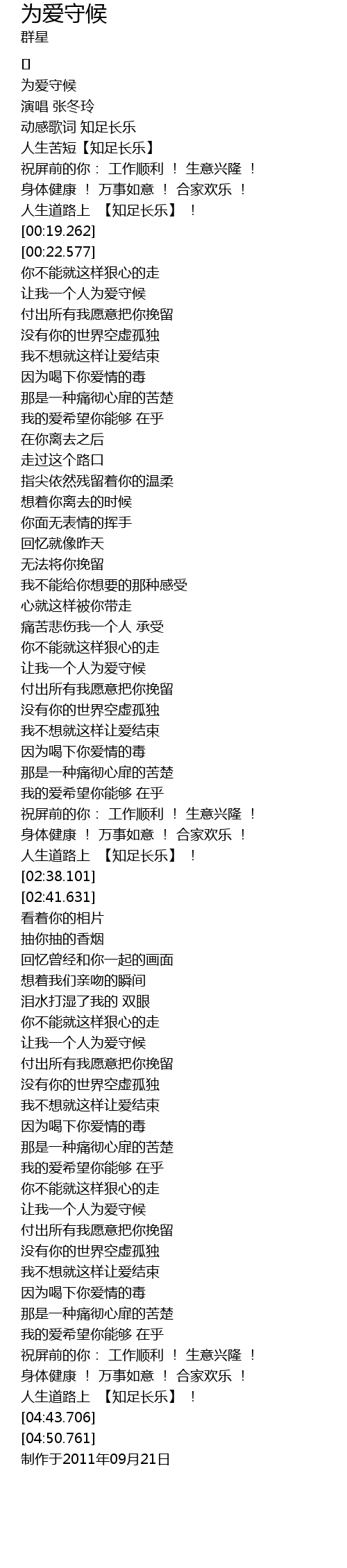 为爱守候
群星

[]
为爱守候
演唱 张冬玲
动感歌词 知足长乐
人生苦短【知足长乐】
祝屏前的你： 工作顺利 ！ 生意兴隆 ！
身体健康 ！ 万事如意 ！ 合家欢乐 ！
人生道路上 【知足长乐】 ！
[00:19.262]
[00:22.577]
你不能就这样狠心的走
让我一个人为爱守候
付出所有我愿意把你挽留
没有你的世界空虚孤独
我不想就这样让爱结束
因为喝下你爱情的毒
那是一种痛彻心扉的苦楚
我的爱希望你能够 在乎
在你离去之后
走过这个路口
指尖依然残留着你的温柔
想着你离去的时候
你面无表情的挥手
回忆就像昨天
无法将你挽留
我不能给你想要的那种感受
心就这样被你带走
痛苦悲伤我一个人 承受
你不能就这样狠心的走
让我一个人为爱守候
付出所有我愿意把你挽留
没有你的世界空虚孤独
我不想就这样让爱结束
因为喝下你爱情的毒
那是一种痛彻心扉的苦楚
我的爱希望你能够 在乎
祝屏前的你： 工作顺利 ！ 生意兴隆 ！
身体健康 ！ 万事如意 ！ 合家欢乐 ！
人生道路上 【知足长乐】 ！
[02:38.101]
[02:41.631]
看着你的相片
抽你抽的香烟
回忆曾经和你一起的画面
想着我们亲吻的瞬间
泪水打湿了我的 双眼
你不能就这样狠心的走
让我一个人为爱守候
付出所有我愿意把你挽留
没有你的世界空虚孤独
我不想就这样让爱结束
因为喝下你爱情的毒
那是一种痛彻心扉的苦楚
我的爱希望你能够 在乎
你不能就这样狠心的走
让我一个人为爱守候
付出所有我愿意把你挽留
没有你的世界空虚孤独
我不想就这样让爱结束
因为喝下你爱情的毒
那是一种痛彻心扉的苦楚
我的爱希望你能够 在乎
祝屏前的你： 工作顺利 ！ 生意兴隆 ！
身体健康 ！ 万事如意 ！ 合家欢乐 ！
人生道路上 【知足长乐】 ！
[04:43.706]
[04:50.761]
制作于2011年09月21日